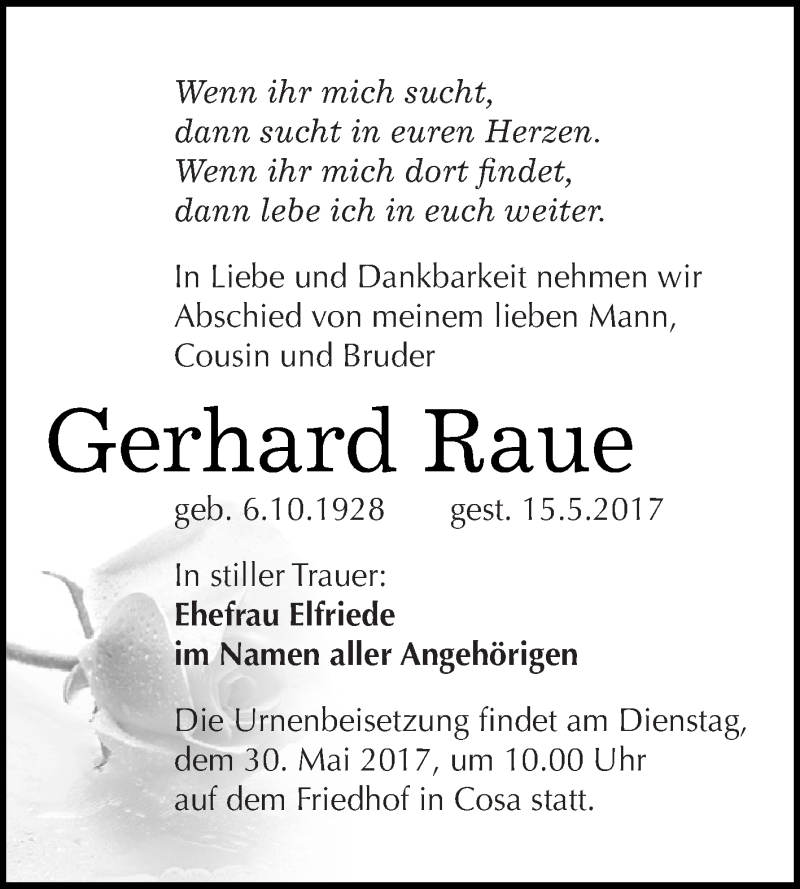 Wenn ihr mich sucht,
dann sucht in euren Herzen.
Wenn ihr mich dort findet,
dann lebe ich in euch weiter.

In Liebe und Dankbarkeit nehmen wir Abschied von meinem lieben Mann, Cousin und Bruder

Gerhard Raue

geb. 6.10.1928 gest. 15.5.2017

In stiller Trauer:
Ehefrau Elfriede
im Namen aller Angehörigen

Die Urnenbeisetzung findet am Dienstag, dem 30. Mai 2017, um 10.00 Uhr auf dem Friedhof in Cosa statt.